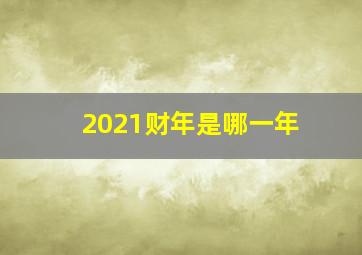 2021财年是哪一年